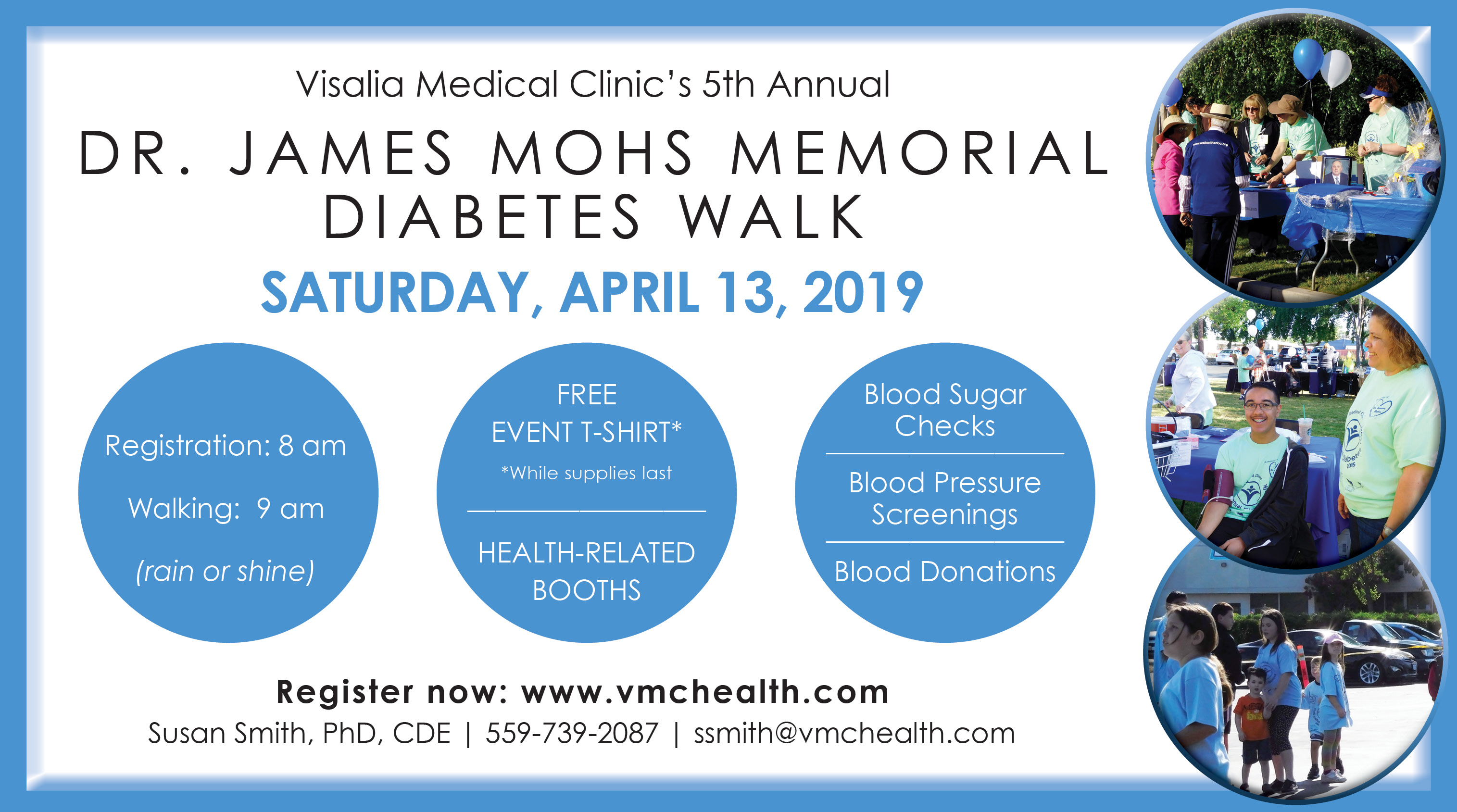 Visalia Medical Clinic's 5th Annual

DR. JAMES MOHS MEMORIAL DIABETES WALK

SATURDAY, APRIL 13, 2019

Registration: 8 am

Walking: 9 am

(rain or shine)

FREE EVENT T-SHIRT*

*While supplies last

HEALTH-RELATED BOOTHS

Blood Sugar Checks

Blood Pressure Screenings

Blood Donations

Register now: www.vmchealth.com

Susan Smith, PhD, CDE | 559-739-2087 | ssmith@vmchealth.com